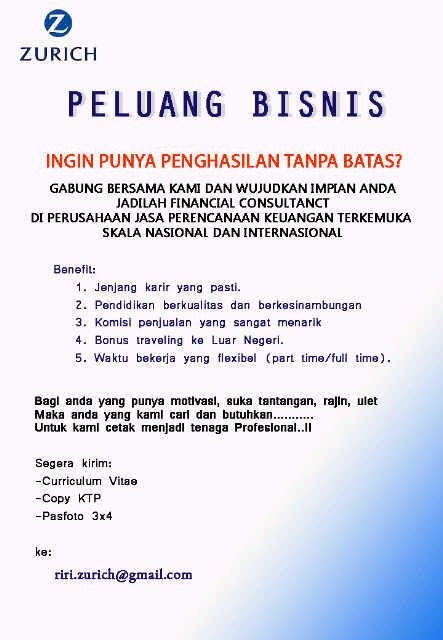 ZURICH

PELUANG BISNIS

INGIN PUNYA PENGHASILAN TANPA BATAS?

GABUNG BERSAMA KAMI DAN WUJUDKAN IMPIAN ANDA
JADILAH FINANCIAL CONSULTANCT
DI PERUSAHAAN JASA PERENCANAAN KEUANGAN TERKEMUKA
SKALA NASIONAL DAN INTERNASIONAL

Benefit:
1. Jenjang karir yang pasti.
2. Pendidikan berkualitas dan berkesinambungan
3. Komisi penjualan yang sangat menarik
4. Bonus traveling ke Luar Negeri.
5. Waktu bekerja yang flexibel (part time/full time).

Bagi anda yang punya motivasi, suka tantangan, rajin, ulet Maka anda yang kami cari dan butuhkan........... Untuk kami cetak menjadi tenaga Profesional..!!

Segera kirim:
-Curriculum Vitae
-Copy KTP
-Pasfoto 3x4

ke:

riri.zurich@gmail.com